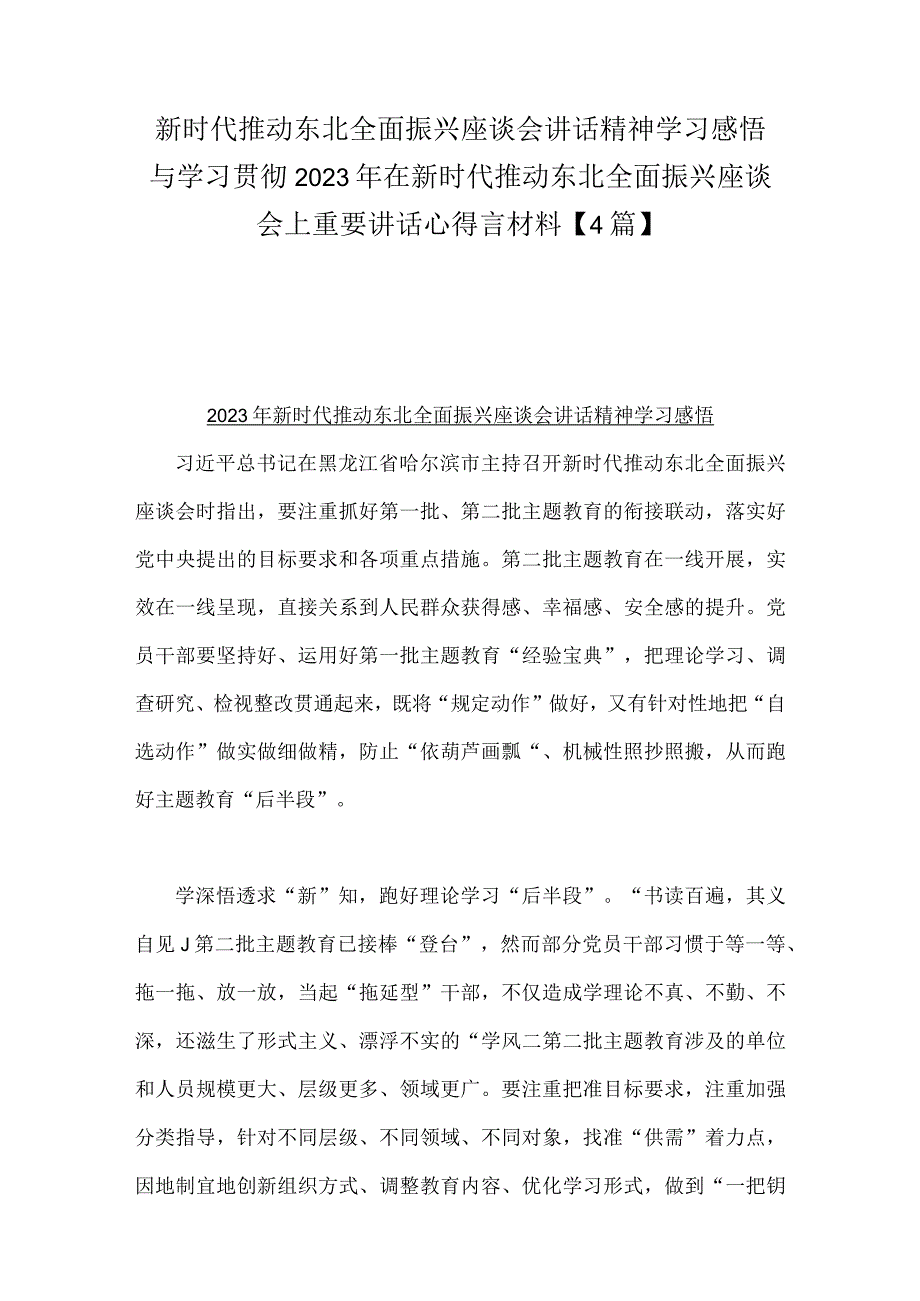 新时代推动东北全面振兴座谈会讲话精神学习感悟与学习贯彻2023年在新时代推动东北全面振兴座谈会上重要讲话心得言材料【4篇】

2023年新时代推动东北全面振兴座谈会讲话精神学习感悟

习近平总书记在黑龙江省哈尔滨市主持召开新时代推动东北全面振兴座谈会时指出，要注重抓好第一批、第二批主题教育的衔接联动，落实好党中央提出的目标要求和各项重点措施。第二批主题教育在一线开展，实效在一线呈现，直接关系到人民群众获得感、幸福感、安全感的提升。党员干部要坚持好、运用好第一批主题教育“经验宝典”，把理论学习、调查研究、检视整改贯通起来，既将“规定动作”做好，又有针对性地把“自选动作”做实做细做精，防止“依葫芦画瓢“、机械性照抄照搬，从而跑好主题教育“后半段”。

学深悟透求“新”知，跑好理论学习“后半段”。“书读百遍，其义自见J第二批主题教育已接棒“登台”，然而部分党员干部习惯于等一等、拖一拖、放一放，当起“拖延型”干部，不仅造成学理论不真、不勤、不深，还滋生了形式主义、漂浮不实的“学风二第二批主题教育涉及的单位和人员规模更大、层级更多、领域更广。要注重把准目标要求，注重加强分类指导，针对不同层级、不同领域、不同对象，找准“供需”着力点，因地制宜地创新组织方式、调整教育内容、优化学习形式，做到“一把钥